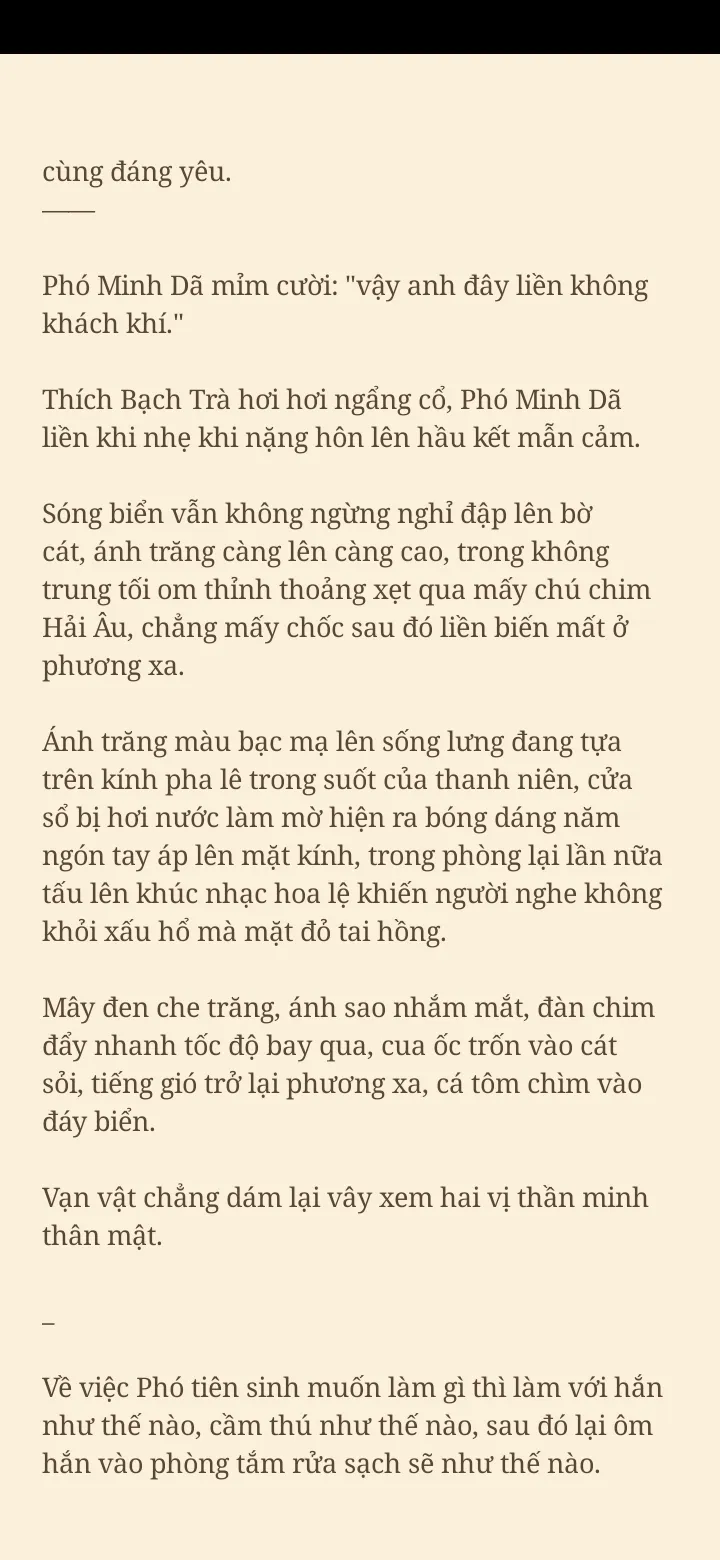 cùng đáng yêu.
——

Phó Minh Dã mỉm cười: "vậy anh đây liền không khách khí."

Thích Bạch Trà hơi hơi ngẩng cổ, Phó Minh Dã liền khi nhẹ khi nặng hôn lên hầu kết mẫn cảm.

Sóng biển vẫn không ngừng nghỉ đập lên bờ cát, ánh trăng càng lên càng cao, trong không trung tối om thỉnh thoảng xẹt qua mấy chú chim Hải Âu, chẳng mấy chốc sau đó liền biến mất ở phương xa.

Ánh trăng màu bạc mạ lên sống lưng đang tựa trên kính pha lê trong suốt của thanh niên, cửa sổ bị hơi nước làm mờ hiện ra bóng dáng năm ngón tay áp lên mặt kính, trong phòng lại lần nữa tấu lên khúc nhạc hoa lệ khiến người nghe không khỏi xấu hổ mà mặt đỏ tai hồng.

Mây đen che trăng, ánh sao nhắm mắt, đàn chim đẩy nhanh tốc độ bay qua, cua ốc trốn vào cát sỏi, tiếng gió trở lại phương xa, cá tôm chìm vào đáy biển.

Vạn vật chẳng dám lại vây xem hai vị thần minh thân mật.

–

Về việc Phó tiên sinh muốn làm gì thì làm với hắn như thế nào, cầm thú như thế nào, sau đó lại ôm hắn vào phòng tắm rửa sạch sẽ như thế nào.